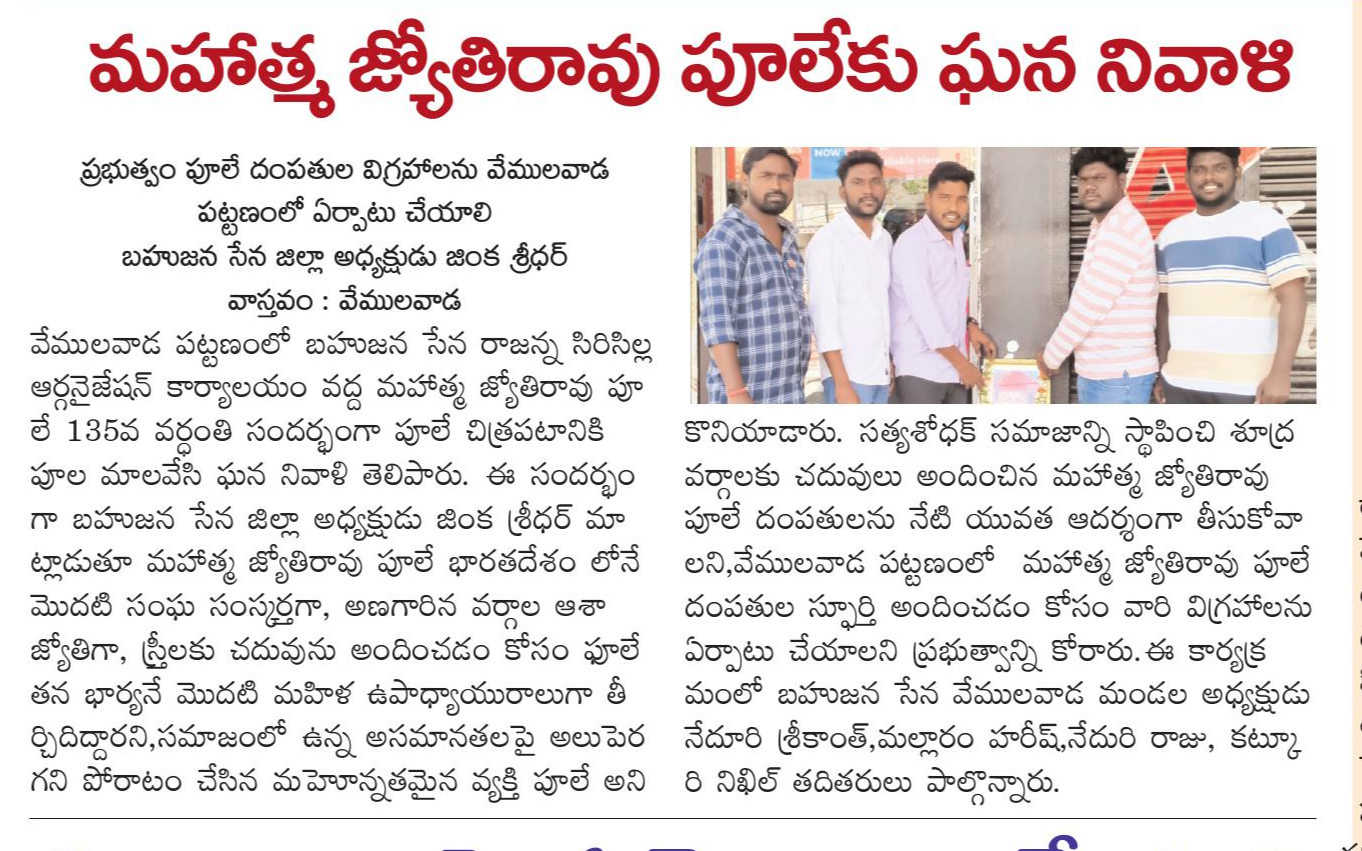 మహాత్మ జ్యోతిరావు పూలేకు ఘన నివాళి

ప్రభుత్వం పూలే దంపతుల విగ్రహాలను వేములవాడ పట్టణంలో ఏర్పాటు చేయాలి
బహుజన సేన జిల్లా అధ్యక్షుడు జింక శ్రీధర్
వాస్తవం : వేములవాడ

వేములవాడ పట్టణంలో బహుజన సేన రాజన్న సిరిసిల్ల ఆర్గనైజేషన్ కార్యాలయం వద్ద మహాత్మ జ్యోతిరావు పూలే 135వ వర్ధంతి సందర్భంగా పూలే చిత్రపటానికి పూల మాలవేసి ఘన నివాళి తెలిపారు. ఈ సందర్భంగా బహుజన సేన జిల్లా అధ్యక్షుడు జింక శ్రీధర్ మాట్లాడుతూ మహాత్మ జ్యోతిరావు పూలే భారతదేశం లోనే మొదటి సంఘ సంస్కర్తగా, అణగారిన వర్గాల ఆశా జ్యోతిగా, స్త్రీలకు చదువును అందించడం కోసం పూలే తన భార్యనే మొదటి మహిళ ఉపాధ్యాయురాలుగా తీర్చిదిద్దారని,సమాజంలో ఉన్న అసమానతలపై అలుపెరగని పోరాటం చేసిన మహోన్నతమైన వ్యక్తి పూలే అని కొనియాడారు. సత్యశోధక్ సమాజాన్ని స్థాపించి శూద్ర వర్గాలకు చదువులు అందించిన మహాత్మ జ్యోతిరావు పూలే దంపతులను నేటి యువత ఆదర్శంగా తీసుకోవాలని,వేములవాడ పట్టణంలో మహాత్మ జ్యోతిరావు పూలే దంపతుల స్ఫూర్తి అందించడం కోసం వారి విగ్రహాలను ఏర్పాటు చేయాలని ప్రభుత్వాన్ని కోరారు. ఈ కార్యక్రమంలో బహుజన సేన వేములవాడ మండల అధ్యక్షుడు నేదూరి శ్రీకాంత్,మల్లారం హరీష్,నేదురి రాజు, కట్కూరి నిఖిల్ తదితరులు పాల్గొన్నారు.